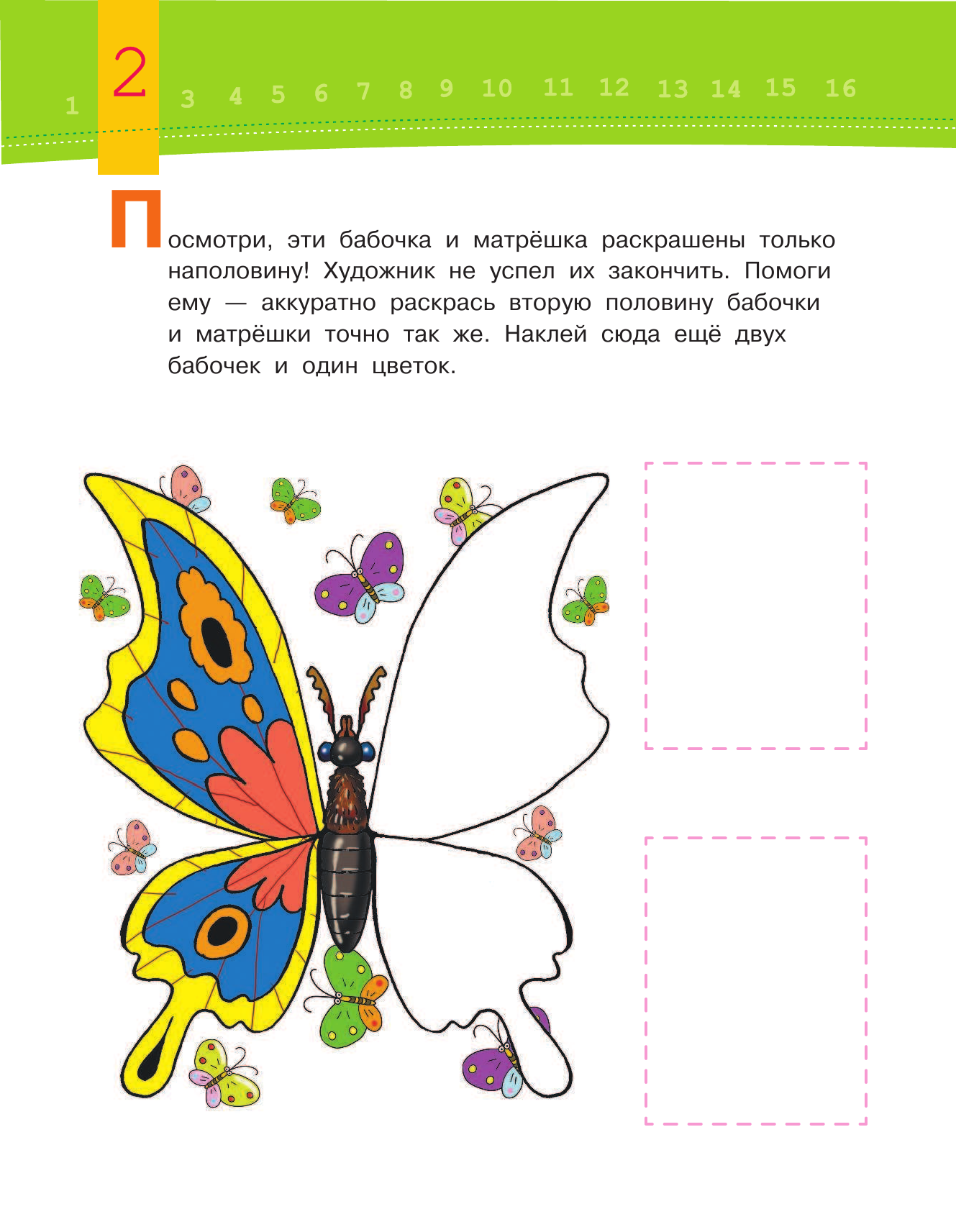 1 2 3 4 5 6 7 8 9 10 11 12 13 14 15 16

Посмотри, эти бабочка и матрёшка раскрашены только наполовину! Художник не успел их закончить. Помоги ему — аккуратно раскрась вторую половину бабочки и матрёшки точно так же. Наклей сюда ещё двух бабочек и один цветок.